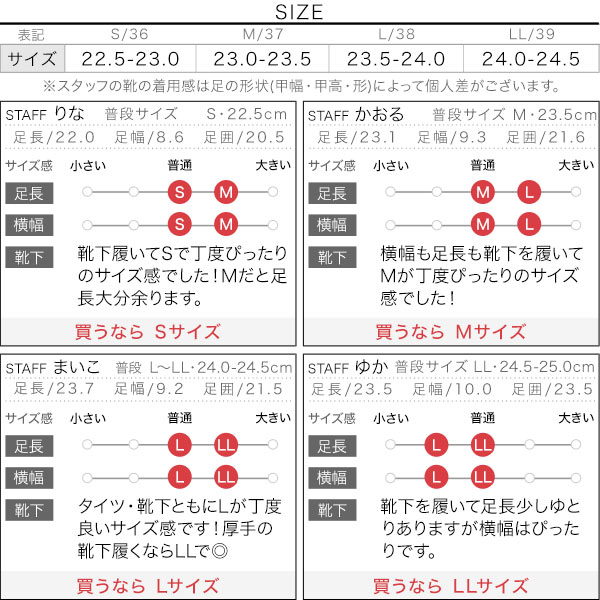 SIZE

| 表記 | S/36 | M/37 | L/38 | LL/39 |
|---|---|---|---|---|
| サイズ | 22.5-23.0 | 23.0-23.5 | 23.5-24.0 | 24.0-24.5 |

※スタッフの靴の着用感は足の形状(甲幅・甲高・形)によって個人差がございます。

STAFF りな 普段サイズ S・22.5cm
足長/22.0 足幅/8.6 足囲/20.5
サイズ感 小さい 普通 大きい
足長 S M
横幅 S M
靴下 靴下履いてSで丁度ぴったりのサイズ感でした！Mだと足長大分余ります。
買うなら Sサイズ

STAFF かおる 普段サイズ M・23.5cm
足長/23.1 足幅/9.3 足囲/21.6
サイズ感 小さい 普通 大きい
足長 M L
横幅 M L
靴下 横幅も足長も靴下を履いてMが丁度ぴったりのサイズ感でした！
買うなら Mサイズ

STAFF まいこ 普段 L~LL・24.0-24.5cm
足長/23.7 足幅/9.2 足囲/21.5
サイズ感 小さい 普通 大きい
足長 L LL
横幅 L LL
靴下 タイツ・靴下ともにLが丁度良いサイズ感です！厚手の靴下履くならLLで◎
買うなら Lサイズ

STAFF ゆか 普段サイズ LL・24.5-25.0cm
足長/23.5 足幅/10.0 足囲/23.5
サイズ感 小さい 普通 大きい
足長 L LL
横幅 L LL
靴下 靴下を履いて足長少しゆとりありますが横幅はぴったりです。
買うなら LLサイズ